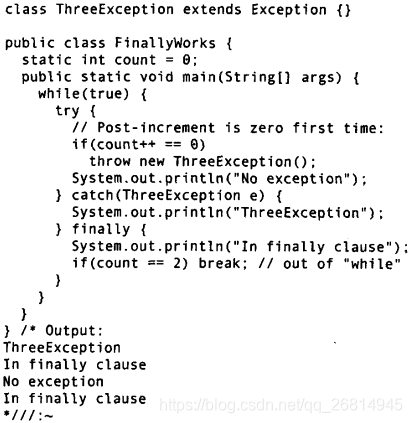 class ThreeException extends Exception {}

public class FinallyWorks {
  static int count = 0;
  public static void main(String[] args) {
    while(true) {
      try {
        // Post-increment is zero first time:
        if(count++ == 0)
          throw new ThreeException();
        System.out.println("No exception");
      } catch(ThreeException e) {
        System.out.println("ThreeException");
      } finally {
        System.out.println("In finally clause");
        if(count == 2) break; // out of "while"
      }
    }
  }
} /* Output:
ThreeException
In finally clause
No exception
In finally clause
*///:~

https://blog.csdn.net/qq_26814945